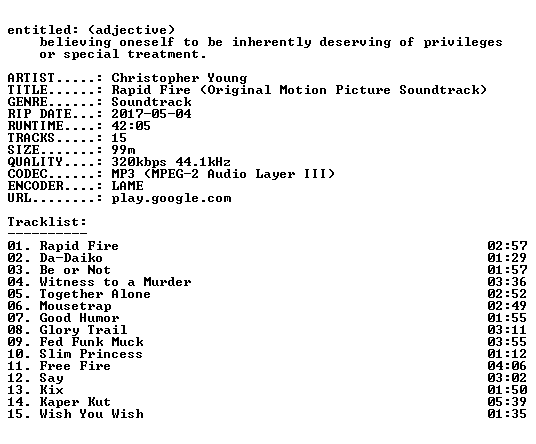 entitled: (adjective)
believing oneself to be inherently deserving of privileges or special treatment.

ARTIST.....: Christopher Young
TITLE......: Rapid Fire (Original Motion Picture Soundtrack)
GENRE......: Soundtrack
RIP DATE...: 2017-05-04
RUNTIME....: 42:05
TRACKS.....: 15
SIZE.......: 99m
QUALITY....: 320kbps 44.1kHz
CODEC......: MP3 (MPEG-2 Audio Layer III)
ENCODER....: LAME
URL........: play.google.com

Tracklist:
----------

01. Rapid Fire 02:57
02. Da-Daiko 01:29
03. Be or Not 01:57
04. Witness to a Murder 03:36
05. Together Alone 02:52
06. Mousetrap 02:49
07. Good Humor 01:55
08. Glory Trail 03:11
09. Fed Funk Muck 03:55
10. Slim Princess 01:12
11. Free Fire 04:06
12. Say 03:02
13. Kix 01:50
14. Kaper Kut 05:39
15. Wish You Wish 01:35